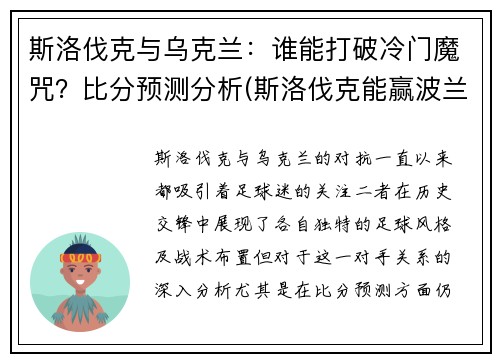 斯洛伐克与乌克兰：谁能打破冷门魔咒？比分预测分析(斯洛伐克能赢波兰

斯洛伐克与乌克兰的对抗一直以来都吸引着足球迷的关注二者在历史交锋中展现了各自独特的足球风格及战术布置但对于这一对手关系的深入分析尤其是在比分预测方面仍